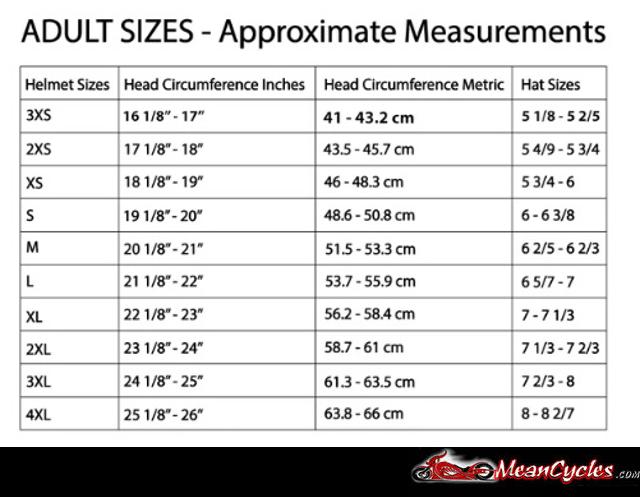 ADULT SIZES - Approximate Measurements

| Helmet Sizes | Head Circumference Inches | Head Circumference Metric | Hat Sizes |
|---|---|---|---|
| 3XS | 16 1/8" - 17" | 41 - 43.2 cm | 5 1/8 - 5 2/5 |
| 2XS | 17 1/8" - 18" | 43.5 - 45.7 cm | 5 4/9 - 5 3/4 |
| XS | 18 1/8" - 19" | 46 - 48.3 cm | 5 3/4 - 6 |
| S | 19 1/8" - 20" | 48.6 - 50.8 cm | 6 - 6 3/8 |
| M | 20 1/8" - 21" | 51.5 - 53.3 cm | 6 2/5 - 6 2/3 |
| L | 21 1/8" - 22" | 53.7 - 55.9 cm | 6 5/7 - 7 |
| XL | 22 1/8" - 23" | 56.2 - 58.4 cm | 7 - 7 1/3 |
| 2XL | 23 1/8" - 24" | 58.7 - 61 cm | 7 1/3 - 7 2/3 |
| 3XL | 24 1/8" - 25" | 61.3 - 63.5 cm | 7 2/3 - 8 |
| 4XL | 25 1/8" - 26" | 63.8 - 66 cm | 8 - 8 2/7 |

MeanCycles.com